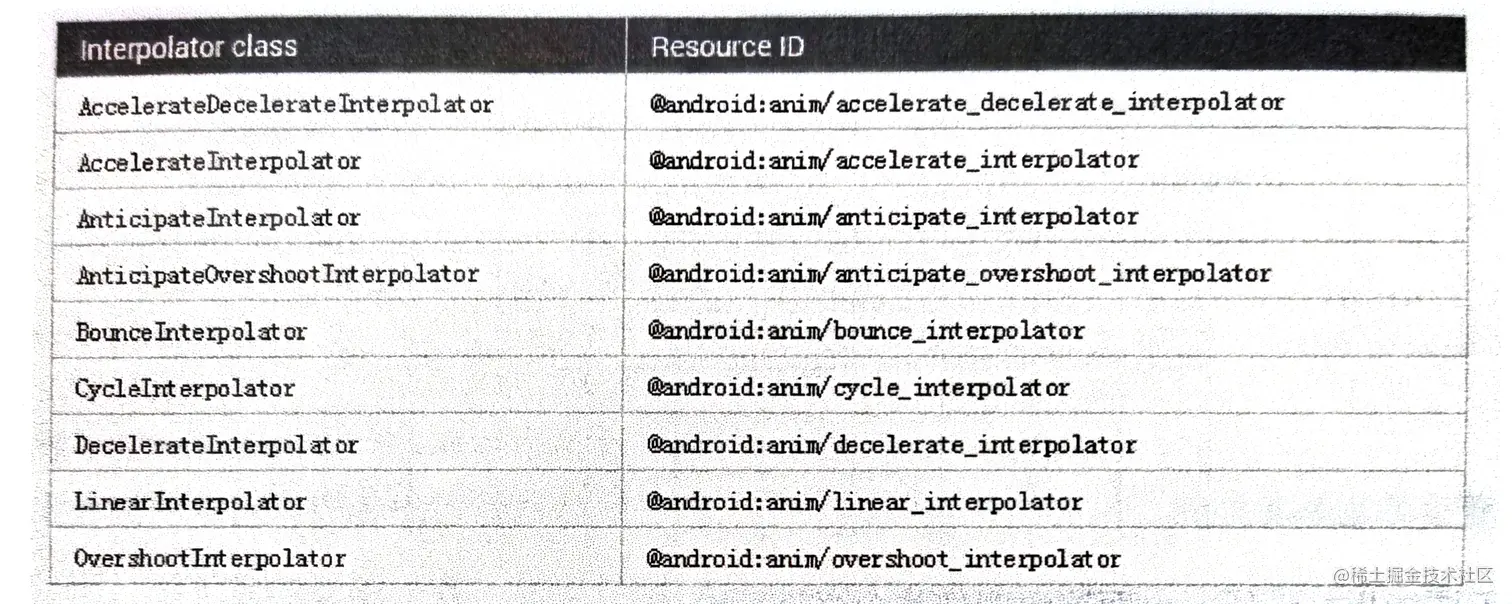 | Interpolator class | Resource ID |
|---|---|
| AccelerateDecelerateInterpolator | @android:anim/accelerate_decelerate_interpolator |
| AccelerateInterpolator | @android:anim/accelerate_interpolator |
| AnticipateInterpolator | @android:anim/anticipate_interpolator |
| AnticipateOvershootInterpolator | @android:anim/anticipate_overshoot_interpolator |
| BounceInterpolator | @android:anim/bounce_interpolator |
| CycleInterpolator | @android:anim/cycle_interpolator |
| DecelerateInterpolator | @android:anim/decelerate_interpolator |
| LinearInterpolator | @android:anim/linear_interpolator |
| OvershootInterpolator | @android:anim/overshoot_interpolator |

@稀土掘金技术社区